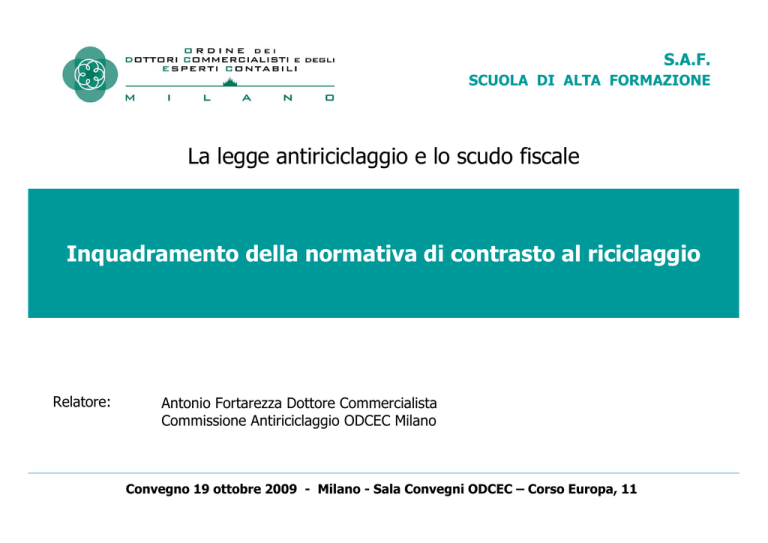 ORDINE DEI
DOTTORI COMMERCIALISTI E DEGLI
ESPERTI CONTABILI
MILANO

S.A.F.
SCUOLA DI ALTA FORMAZIONE

La legge antiriciclaggio e lo scudo fiscale

Inquadramento della normativa di contrasto al riciclaggio

Relatore: Antonio Fortarezza Dottore Commercialista
Commissione Antiriciclaggio ODCEC Milano

Convegno 19 ottobre 2009 - Milano - Sala Convegni ODCEC – Corso Europa, 11